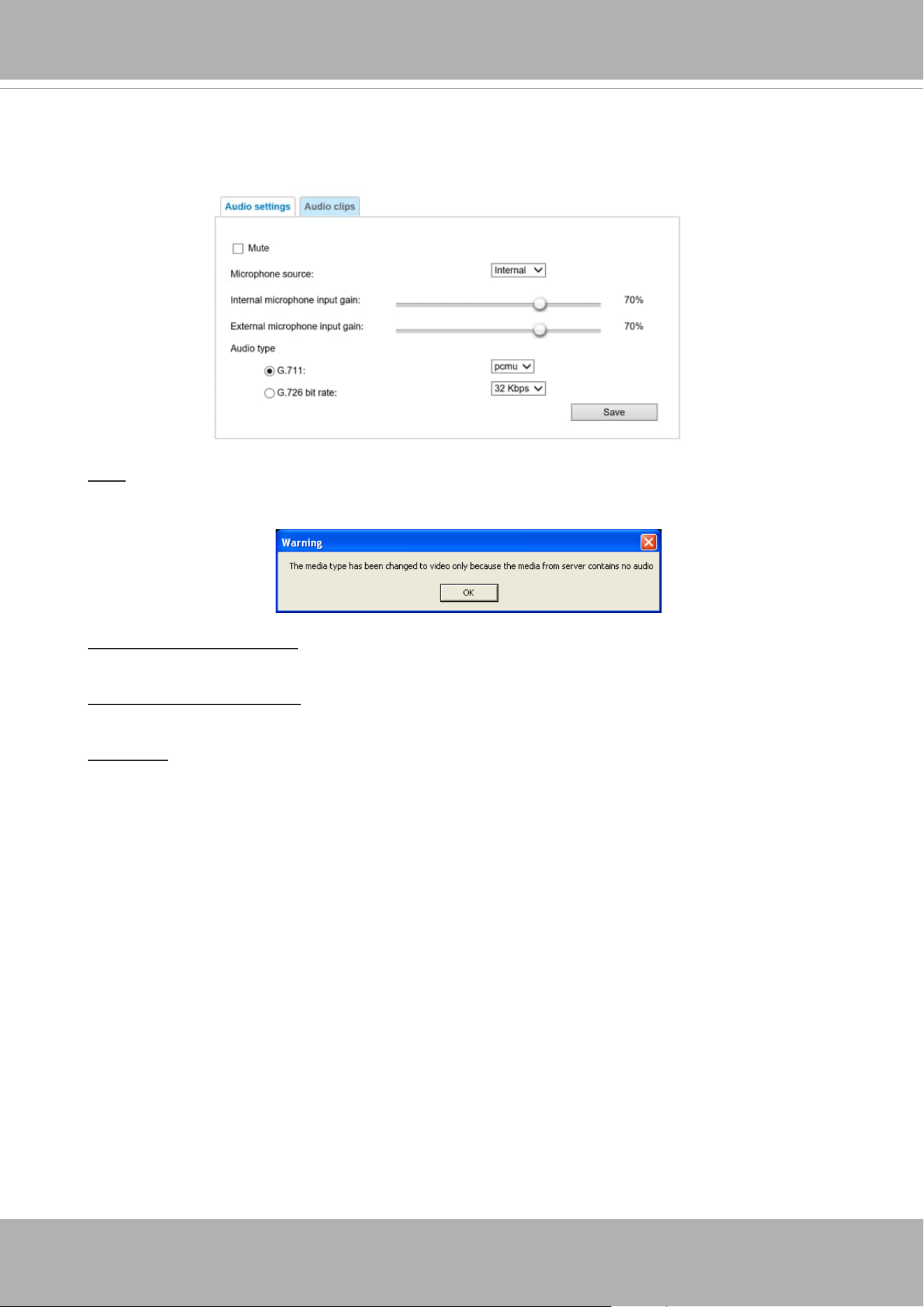 Audio settings Audio clips

Mute

Microphone source: Internal

Internal microphone input gain: 70%

External microphone input gain: 70%

Audio type

G.711: pcmu

G.726 bit rate: 32 Kbps

Save

Warning

The media type has been changed to video only because the media from server contains no audio

OK